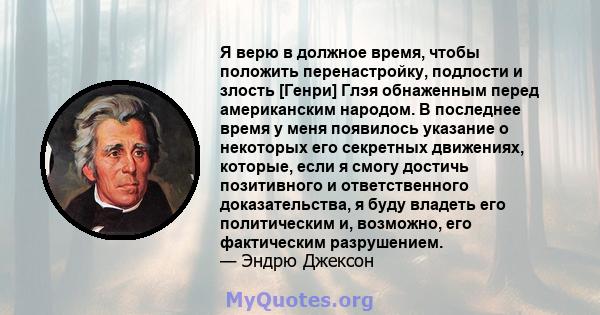 Я верю в должное время, чтобы положить перенастройку, подлости и злость [Генри] Глэя обнаженным перед американским народом. В последнее время у меня появилось указание о некоторых его секретных движениях, которые, если я смогу достичь позитивного и ответственного доказательства, я буду владеть его политическим и, возможно, его фактическим разрушением.
— Эндрю Джексон

MyQuotes.org